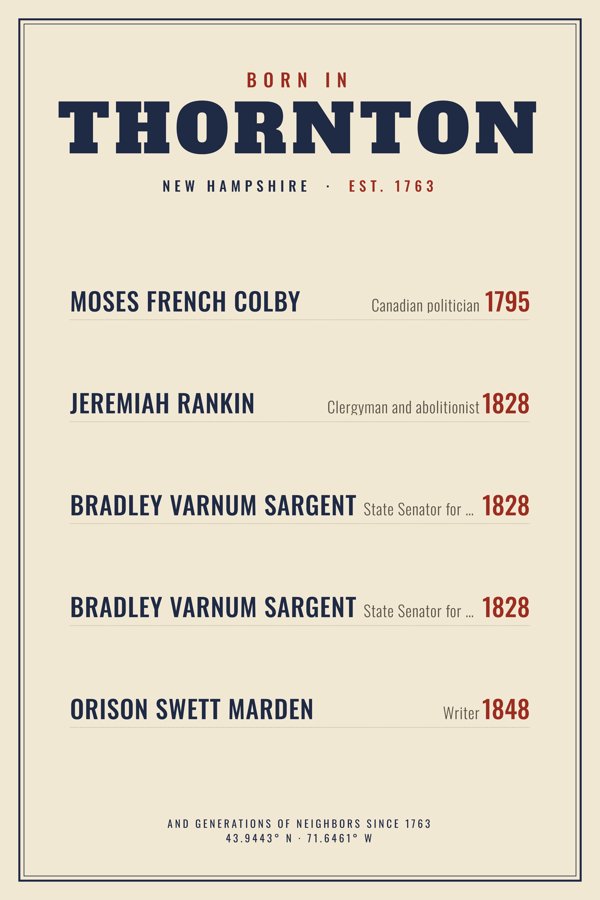 BORN IN
THORNTON
NEW HAMPSHIRE · EST. 1763

MOSES FRENCH COLBY Canadian politician 1795

JEREMIAH RANKIN Clergyman and abolitionist 1828

BRADLEY VARNUM SARGENT State Senator for ... 1828

BRADLEY VARNUM SARGENT State Senator for ... 1828

ORISON SWETT MARDEN Writer 1848

AND GENERATIONS OF NEIGHBORS SINCE 1763
43.9443° N · 71.6461° W